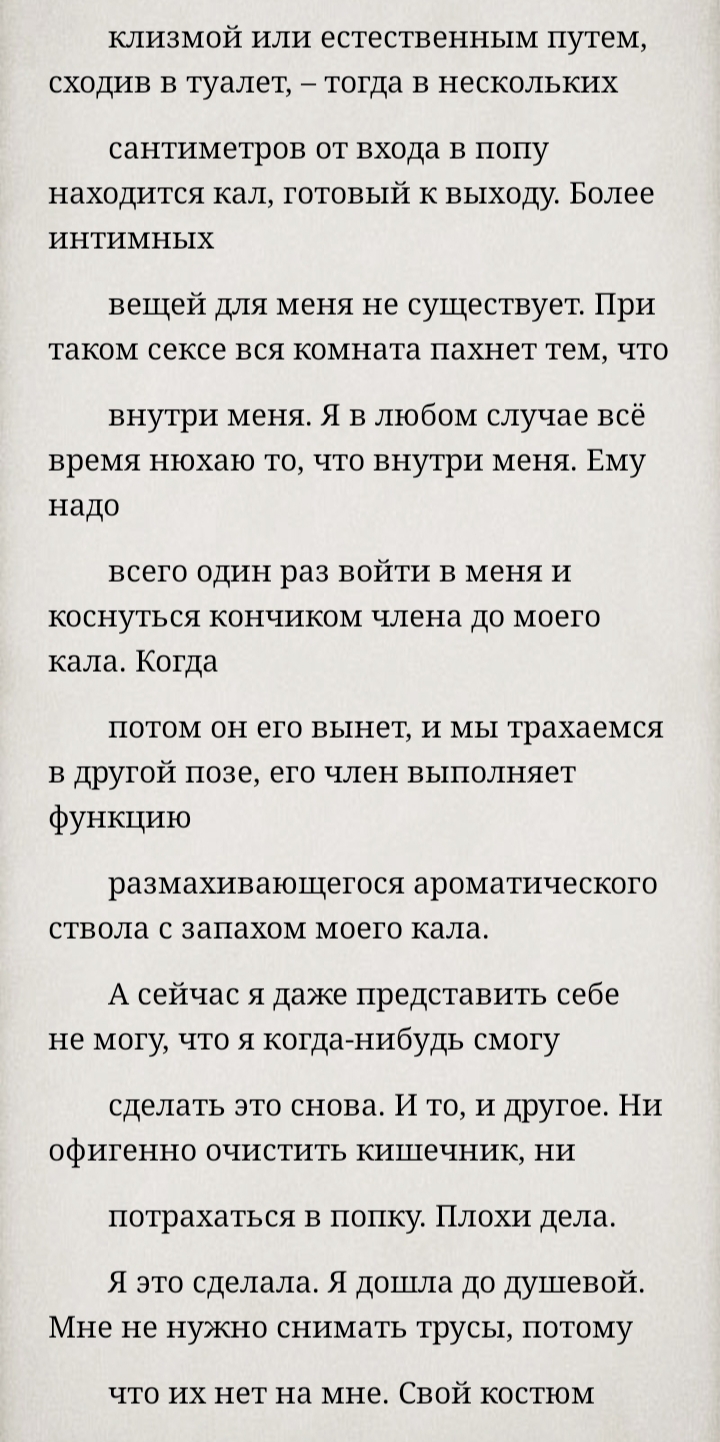 клизмой или естественным путем, сходив в туалет, – тогда в нескольких

сантиметров от входа в попу находится кал, готовый к выходу. Более интимных

вещей для меня не существует. При таком сексе вся комната пахнет тем, что

внутри меня. Я в любом случае всё время нюхаю то, что внутри меня. Ему надо

всего один раз войти в меня и коснуться кончиком члена до моего кала. Когда

потом он его вынет, и мы трахаемся в другой позе, его член выполняет функцию

размахивающегося ароматического ствола с запахом моего кала.

А сейчас я даже представить себе не могу, что я когда-нибудь смогу

сделать это снова. И то, и другое. Ни офигенно очистить кишечник, ни

потрахаться в попку. Плохи дела.

Я это сделала. Я дошла до душевой. Мне не нужно снимать трусы, потому

что их нет на мне. Свой костюм